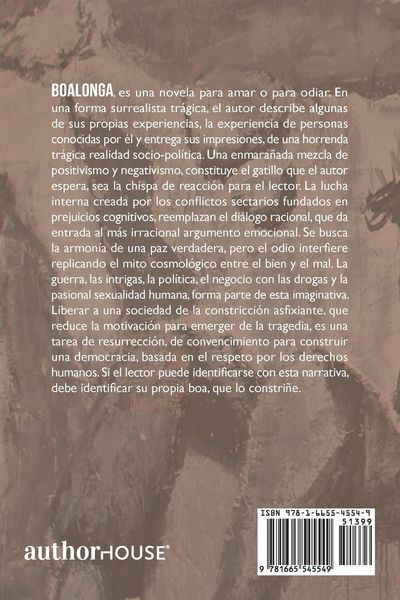 BOALONGA, es una novela para amar o para odiar. En una forma surrealista trágica, el autor describe algunas de sus propias experiencias, la experiencia de personas conocidas por él y entrega sus impresiones, de una horrenda trágica realidad socio-política. Una enmarañada mezcla de positivismo y negativismo, constituye el gatillo que el autor espera, sea la chispa de reacción para el lector. La lucha interna creada por los conflictos sectarios fundados en prejuicios cognitivos, reemplazan el diálogo racional, que da entrada al más irracional argumento emocional. Se busca la armonía de una paz verdadera, pero el odio interfiere replicando el mito cosmológico entre el bien y el mal. La guerra, las intrigas, la política, el negocio con las drogas y la pasional sexualidad humana, forma parte de esta imaginativa. Liberar a una sociedad de la constricción asfixiante, que reduce la motivación para emerger de la tragedia, es una tarea de resurrección, de convencimiento para construir una democracia, basada en el respeto por los derechos humanos. Si el lector puede identificarse con esta narrativa, debe identificar su propia boa, que lo constriñe.

authorHOUSE®

ISBN 978-1-6655-4554-9
51399
9 781665 545549